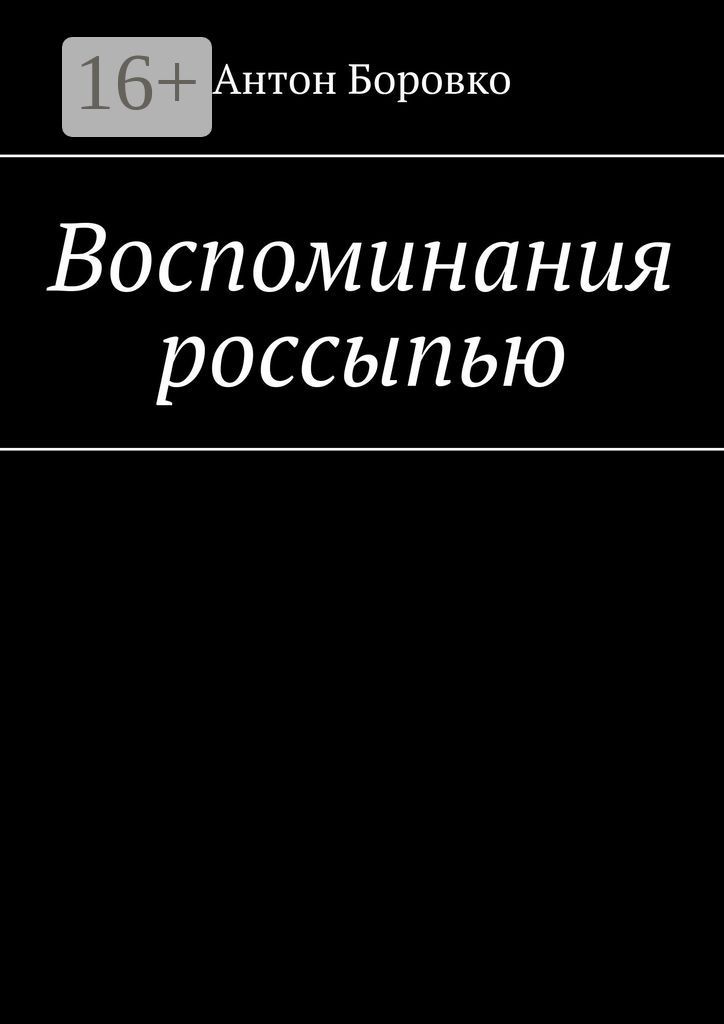 16+

Антон Боровко

Воспоминания россыпью